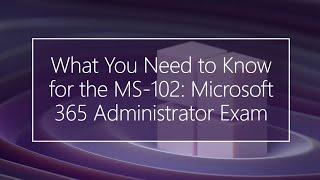 What You Need to Know for the MS-102: Microsoft 365 Administrator Exam